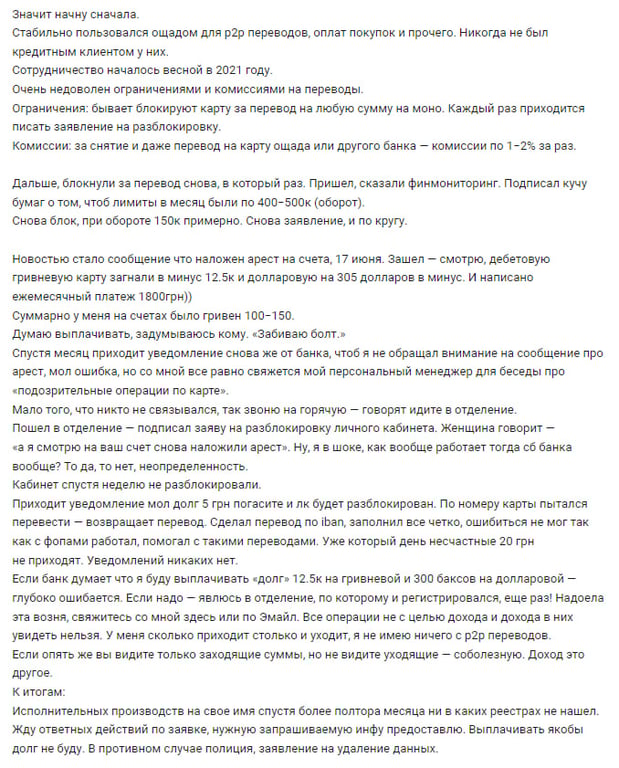 Значит начну сначала.
Стабильно пользовался ощадом для p2p переводов, оплат покупок и прочего. Никогда не был кредитным клиентом у них.
Сотрудничество началось весной в 2021 году.
Очень недоволен ограничениями и комиссиями на переводы.
Ограничения: бывает блокируют карту за перевод на любую сумму на моно. Каждый раз приходится писать заявление на разблокировку.
Комиссии: за снятие и даже перевод на карту ощада или другого банка — комиссии по 1-2% за раз.

Дальше, блокнули за перевод снова, в который раз. Пришел, сказали финмониторинг. Подписал кучу бумаг о том, чтоб лимиты в месяц были по 400-500к (оборот).
Снова блок, при обороте 150к примерно. Снова заявление, и по кругу.

Новостью стало сообщение что наложен арест на счета, 17 июня. Зашел — смотрю, дебетовую гривневую карту загнали в минус 12.5к и долларовую на 305 долларов в минус. И написано ежемесячный платеж 1800грн))
Суммарно у меня на счетах было гривен 100-150.
Думаю выплачивать, задумываюсь кому. «Забиваю болт.»
Спустя месяц приходит уведомление снова же от банка, чтоб я не обращал внимание на сообщение про арест, мол ошибка, но со мной все равно свяжется мой персональный менеджер для беседы про «подозрительные операции по карте».
Мало того, что никто не связывался, так звоню на горячую — говорят идите в отделение.
Пошел в отделение — подписал заяву на разблокировку личного кабинета. Женщина говорит — «а я смотрю на ваш счет снова наложили арест». Ну, я в шоке, как вообще работает тогда сб банка вообще? То да, то нет, неопределенность.
Кабинет спустя неделю не разблокировали.
Приходит уведомление мол долг 5 грн погасите и лк будет разблокирован. По номеру карты пытался перевести — возвращает перевод. Сделал перевод по iban, заполнил все четко, ошибиться не мог так как с фопами работал, помогал с такими переводами. Уже который день несчастные 20 грн не приходят. Уведомлений никаких нет.
Если банк думает что я буду выплачивать «долг» 12.5к на гривневой и 300 баксов на долларовой — глубоко ошибается. Если надо — явлюсь в отделение, по которому и регистрировался, еще раз! Надоела эта возня, свяжитесь со мной здесь или по Эмайл. Все операции не с целью дохода и дохода в них увидеть нельзя. У меня сколько приходит столько и уходит, я не имею ничего с p2p переводов.
Если опять же вы видите только заходящие суммы, но не видите уходящие — соболезную. Доход это другое.
К итогам:
Исполнительных производств на свое имя спустя более полтора месяца ни в каких реестрах не нашел.
Жду ответных действий по заявке, нужную запрашиваемую инфу предоставлю. Выплачивать якобы долг не буду. В противном случае полиция, заявление на удаление данных.